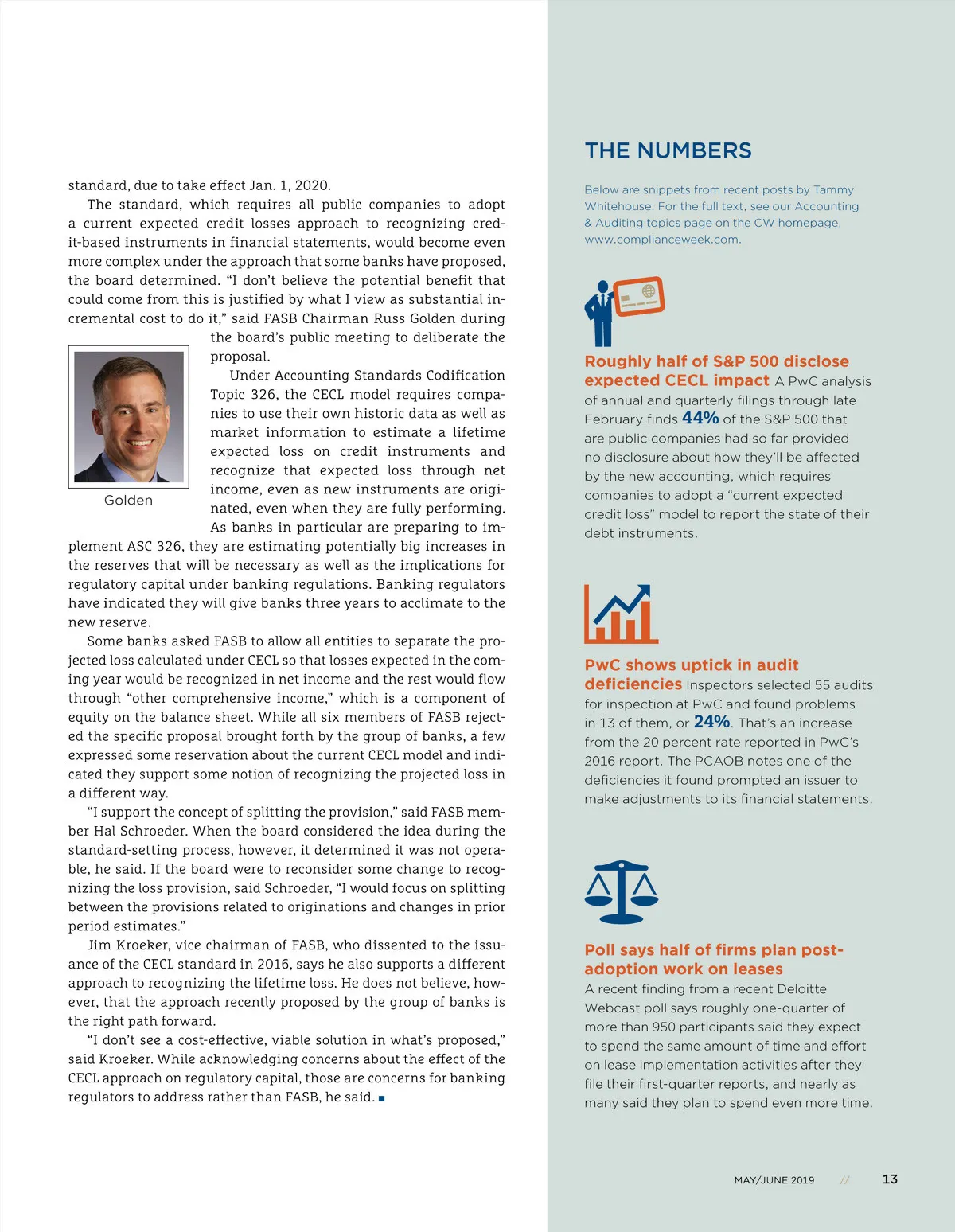 standard, due to take effect Jan. 1, 2020.

The standard, which requires all public companies to adopt a current expected credit losses approach to recognizing credit-based instruments in financial statements, would become even more complex under the approach that some banks have proposed, the board determined. "I don't believe the potential benefit that could come from this is justified by what I view as substantial incremental cost to do it," said FASB Chairman Russ Golden during the board's public meeting to deliberate the proposal.

Golden

Under Accounting Standards Codification Topic 326, the CECL model requires companies to use their own historic data as well as market information to estimate a lifetime expected loss on credit instruments and recognize that expected loss through net income, even as new instruments are originated, even when they are fully performing.

As banks in particular are preparing to implement ASC 326, they are estimating potentially big increases in the reserves that will be necessary as well as the implications for regulatory capital under banking regulations. Banking regulators have indicated they will give banks three years to acclimate to the new reserve.

Some banks asked FASB to allow all entities to separate the projected loss calculated under CECL so that losses expected in the coming year would be recognized in net income and the rest would flow through "other comprehensive income," which is a component of equity on the balance sheet. While all six members of FASB rejected the specific proposal brought forth by the group of banks, a few expressed some reservation about the current CECL model and indicated they support some notion of recognizing the projected loss in a different way.

"I support the concept of splitting the provision," said FASB member Hal Schroeder. When the board considered the idea during the standard-setting process, however, it determined it was not operable, he said. If the board were to reconsider some change to recognizing the loss provision, said Schroeder, "I would focus on splitting between the provisions related to originations and changes in prior period estimates."

Jim Kroeker, vice chairman of FASB, who dissented to the issuance of the CECL standard in 2016, says he also supports a different approach to recognizing the lifetime loss. He does not believe, however, that the approach recently proposed by the group of banks is the right path forward.

"I don't see a cost-effective, viable solution in what's proposed," said Kroeker. While acknowledging concerns about the effect of the CECL approach on regulatory capital, those are concerns for banking regulators to address rather than FASB, he said. ■

THE NUMBERS

Below are snippets from recent posts by Tammy Whitehouse. For the full text, see our Accounting & Auditing topics page on the CW homepage, www.complianceweek.com.

Roughly half of S&P 500 disclose expected CECL impact A PwC analysis of annual and quarterly filings through late February finds 44% of the S&P 500 that are public companies had so far provided no disclosure about how they'll be affected by the new accounting, which requires companies to adopt a "current expected credit loss" model to report the state of their debt instruments.

PwC shows uptick in audit deficiencies Inspectors selected 55 audits for inspection at PwC and found problems in 13 of them, or 24%. That's an increase from the 20 percent rate reported in PwC's 2016 report. The PCAOB notes one of the deficiencies it found prompted an issuer to make adjustments to its financial statements.

Poll says half of firms plan post-adoption work on leases
A recent finding from a recent Deloitte Webcast poll says roughly one-quarter of more than 950 participants said they expect to spend the same amount of time and effort on lease implementation activities after they file their first-quarter reports, and nearly as many said they plan to spend even more time.

MAY/JUNE 2019 // 13